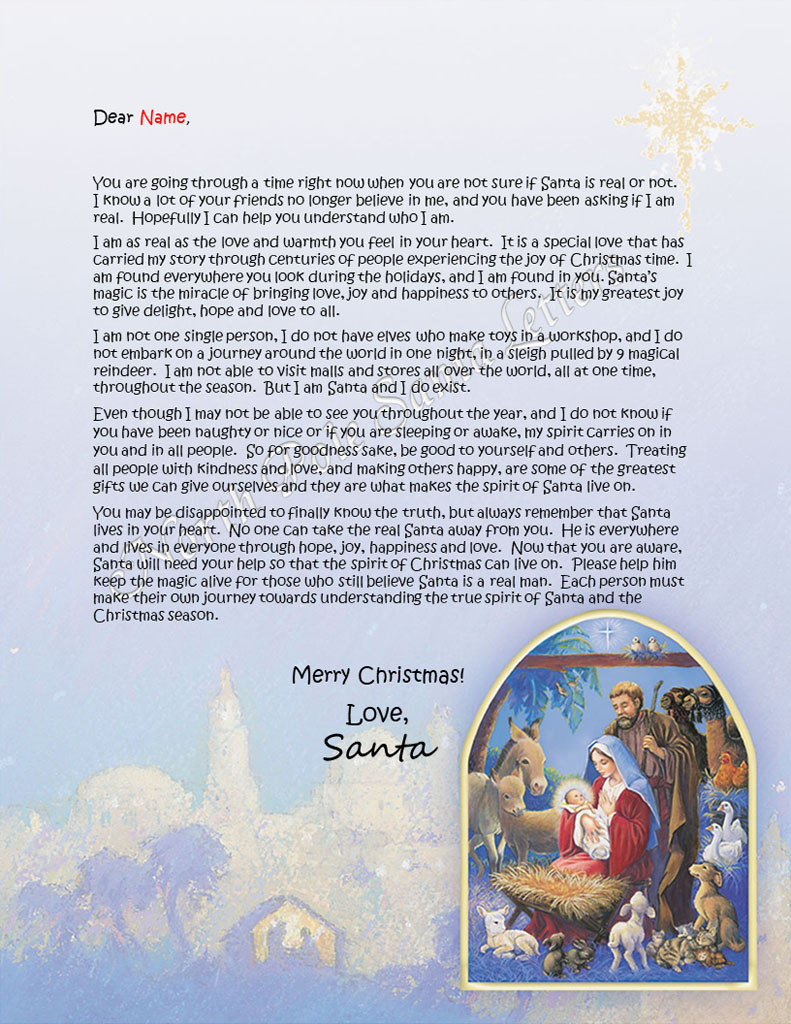 Dear Name,

You are going through a time right now when you are not sure if Santa is real or not. I know a lot of your friends no longer believe in me, and you have been asking if I am real. Hopefully I can help you understand who I am.

I am as real as the love and warmth you feel in your heart. It is a special love that has carried my story through centuries of people experiencing the joy of Christmas time. I am found everywhere you look during the holidays, and I am found in you. Santa's magic is the miracle of bringing love, joy and happiness to others. It is my greatest joy to give delight, hope and love to all.

I am not one single person, I do not have elves who make toys in a workshop, and I do not embark on a journey around the world in one night, in a sleigh pulled by 9 magical reindeer. I am not able to visit malls and stores all over the world, all at one time, throughout the season. But I am Santa and I do exist.

Even though I may not be able to see you throughout the year, and I do not know if you have been naughty or nice or if you are sleeping or awake, my spirit carries on in you and in all people. So for goodness sake, be good to yourself and others. Treating all people with kindness and love, and making others happy, are some of the greatest gifts we can give ourselves and they are what makes the spirit of Santa live on.

You may be disappointed to finally know the truth, but always remember that Santa lives in your heart. No one can take the real Santa away from you. He is everywhere and lives in everyone through hope, joy, happiness and love. Now that you are aware, Santa will need your help so that the spirit of Christmas can live on. Please help him keep the magic alive for those who still believe Santa is a real man. Each person must make their own journey towards understanding the true spirit of Santa and the Christmas season.

Merry Christmas!
Love,
Santa

North Pole Santa Letters